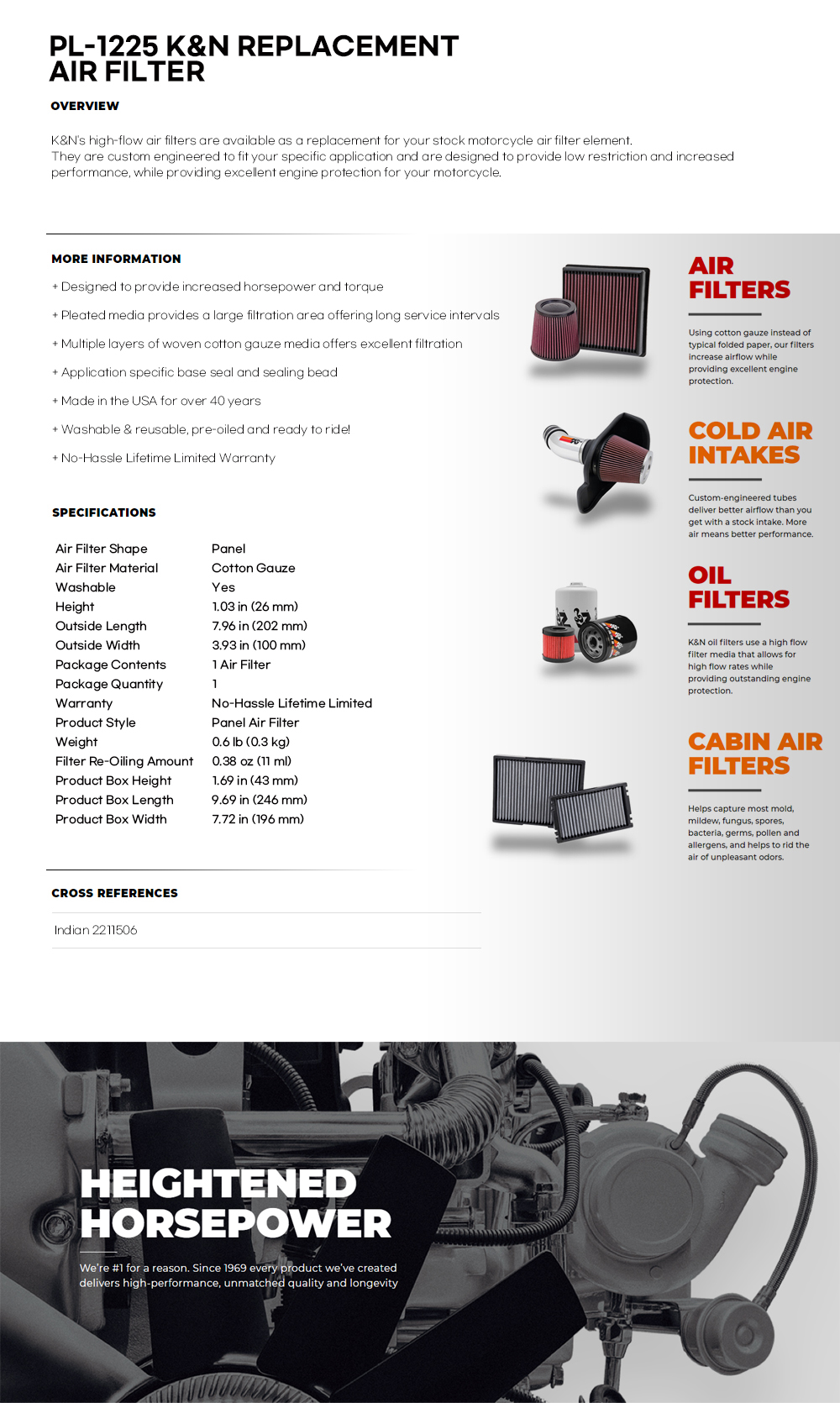 PL-1225 K&N REPLACEMENT AIR FILTER

OVERVIEW

K&N's high-flow air filters are available as a replacement for your stock motorcycle air filter element. They are custom engineered to fit your specific application and are designed to provide low restriction and increased performance, while providing excellent engine protection for your motorcycle.

MORE INFORMATION

+ Designed to provide increased horsepower and torque

+ Pleated media provides a large filtration area offering long service intervals

+ Multiple layers of woven cotton gauze media offers excellent filtration

+ Application specific base seal and sealing bead

+ Made in the USA for over 40 years

+ Washable & reusable, pre-oiled and ready to ride!

+ No-Hassle Lifetime Limited Warranty

SPECIFICATIONS

| Air Filter Shape | Panel |
|---|---|
| Air Filter Material | Cotton Gauze |
| Washable | Yes |
| Height | 1.03 in (26 mm) |
| Outside Length | 7.96 in (202 mm) |
| Outside Width | 3.93 in (100 mm) |
| Package Contents | 1 Air Filter |
| Package Quantity | 1 |
| Warranty | No-Hassle Lifetime Limited |
| Product Style | Panel Air Filter |
| Weight | 0.6 lb (0.3 kg) |
| Filter Re-Oiling Amount | 0.38 oz (11 ml) |
| Product Box Height | 1.69 in (43 mm) |
| Product Box Length | 9.69 in (246 mm) |
| Product Box Width | 7.72 in (196 mm) |

CROSS REFERENCES

Indian 2211506

AIR FILTERS

Using cotton gauze instead of typical folded paper, our filters increase airflow while providing excellent engine protection.

COLD AIR INTAKES

Custom-engineered tubes deliver better airflow than you get with a stock intake. More air means better performance.

OIL FILTERS

K&N oil filters use a high flow filter media that allows for high flow rates while providing outstanding engine protection.

CABIN AIR FILTERS

Helps capture most mold, mildew, fungus, spores, bacteria, germs, pollen and allergens, and helps to rid the air of unpleasant odors.

HEIGHTENED HORSEPOWER

We're #1 for a reason. Since 1969 every product we've created delivers high-performance, unmatched quality and longevity